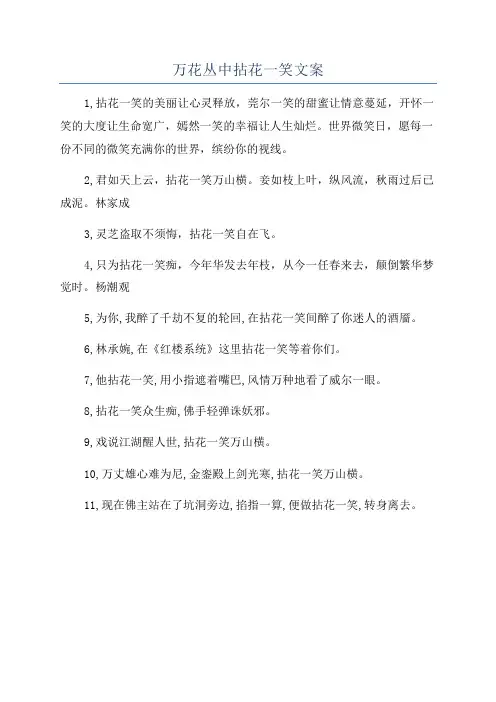 万花丛中拈花一笑文案

1,拈花一笑的美丽让心灵释放，莞尔一笑的甜蜜让情意蔓延，开怀一笑的大度让生命宽广，嫣然一笑的幸福让人生灿烂。世界微笑日，愿每一份不同的微笑充满你的世界，缤纷你的视线。

2,君如天上云，拈花一笑万山横。妾如枝上叶，纵风流，秋雨过后已成泥。林家成

3,灵芝盗取不须悔，拈花一笑自在飞。

4,只为拈花一笑痴，今年华发去年枝，从今一任春来去，颠倒繁华梦觉时。杨潮观

5,为你,我醉了千劫不复的轮回,在拈花一笑间醉了你迷人的酒靥。

6,林承婉,在《红楼系统》这里拈花一笑等着你们。

7,他拈花一笑,用小指遮着嘴巴,风情万种地看了威尔一眼。

8,拈花一笑众生痴,佛手轻弹诛妖邪。

9,戏说江湖醒人世,拈花一笑万山横。

10,万丈雄心难为尼,金銮殿上剑光寒,拈花一笑万山横。

11,现在佛主站在了坑洞旁边,掐指一算,便做拈花一笑,转身离去。